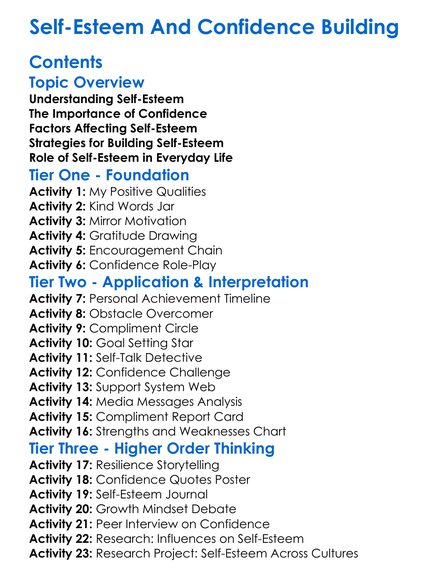 Self-Esteem And Confidence Building

Contents

Topic Overview

Understanding Self-Esteem
The Importance of Confidence
Factors Affecting Self-Esteem
Strategies for Building Self-Esteem
Role of Self-Esteem in Everyday Life

Tier One - Foundation

Activity 1: My Positive Qualities
Activity 2: Kind Words Jar
Activity 3: Mirror Motivation
Activity 4: Gratitude Drawing
Activity 5: Encouragement Chain
Activity 6: Confidence Role-Play

Tier Two - Application & Interpretation

Activity 7: Personal Achievement Timeline
Activity 8: Obstacle Overcomer
Activity 9: Compliment Circle
Activity 10: Goal Setting Star
Activity 11: Self-Talk Detective
Activity 12: Confidence Challenge
Activity 13: Support System Web
Activity 14: Media Messages Analysis
Activity 15: Compliment Report Card
Activity 16: Strengths and Weaknesses Chart

Tier Three - Higher Order Thinking

Activity 17: Resilience Storytelling
Activity 18: Confidence Quotes Poster
Activity 19: Self-Esteem Journal
Activity 20: Growth Mindset Debate
Activity 21: Peer Interview on Confidence
Activity 22: Research: Influences on Self-Esteem
Activity 23: Research Project: Self-Esteem Across Cultures